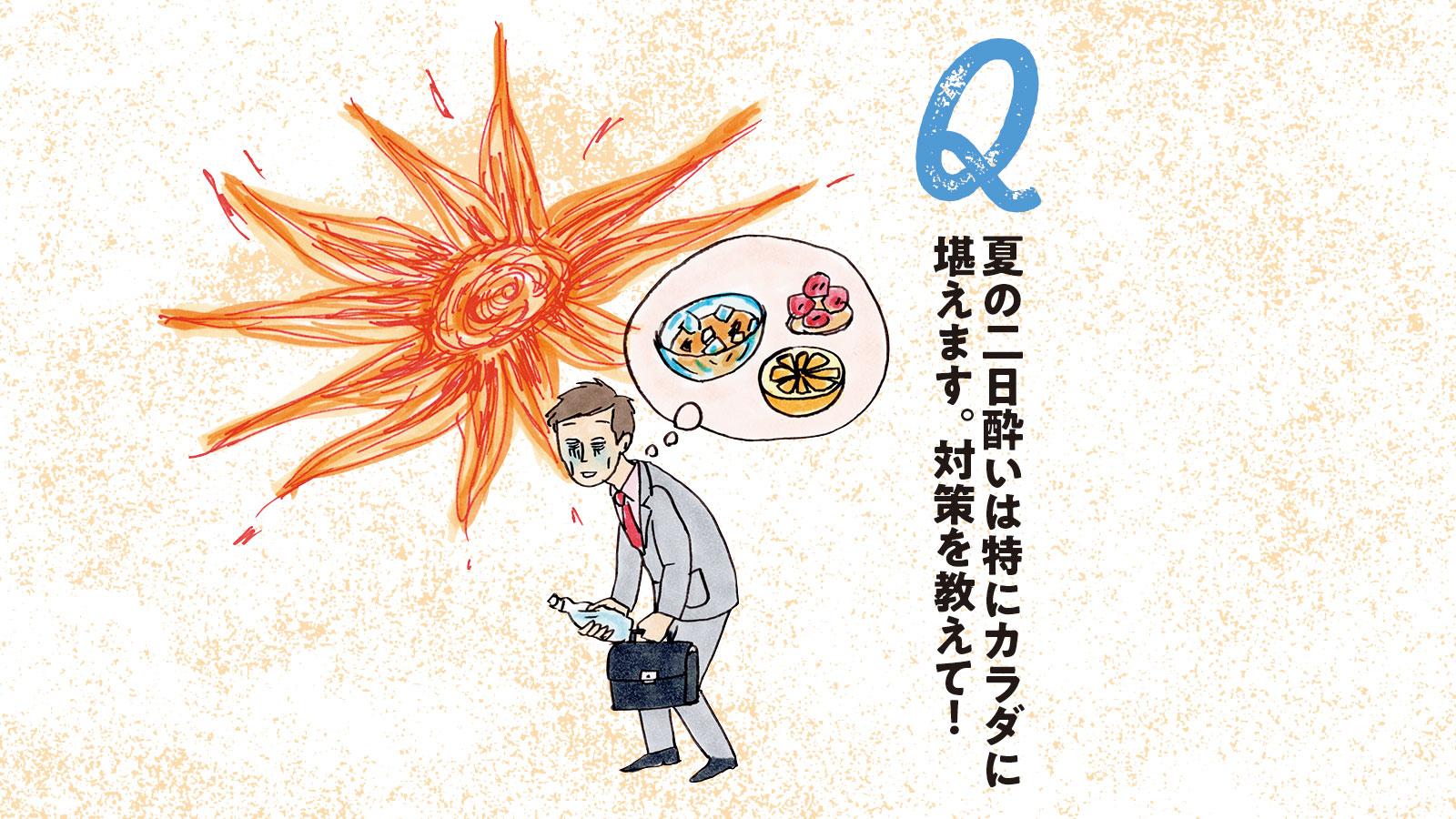 Q

夏の二日酔いは特にカラダに堪えます。対策を教えて！